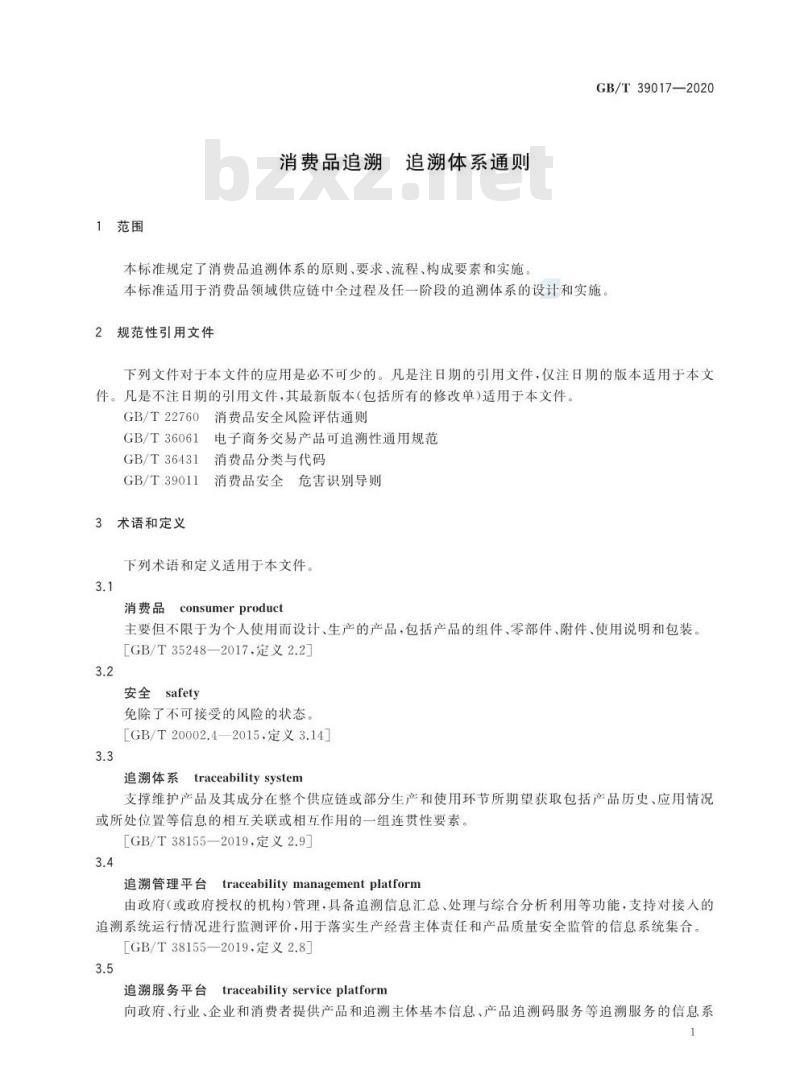 GB/T 39017—2020

bzxz.net

消费品追溯　追溯体系通则

1　范围

本标准规定了消费品追溯体系的原则、要求、流程、构成要素和实施。
本标准适用于消费品领域供应链中全过程及任一阶段的追溯体系的设计和实施。

2　规范性引用文件

下列文件对于本文件的应用是必不可少的。凡是注日期的引用文件，仅注日期的版本适用于本文件。凡是不注日期的引用文件，其最新版本(包括所有的修改单)适用于本文件。
GB/T 22760　消费品安全风险评估通则
GB/T 36061　电子商务交易产品可追溯性通用规范
GB/T 36431　消费品分类与代码
GB/T 39011　消费品安全　危害识别导则

3　术语和定义

下列术语和定义适用于本文件。
3.1
消费品　consumer product
主要但不限于为个人使用而设计、生产的产品，包括产品的组件、零部件、附件、使用说明和包装。
[GB/T 35248—2017，定义 2.2]
3.2
安全　safety
免除了不可接受的风险的状态。
[GB/T 20002.4—2015，定义 3.14]
3.3
追溯体系　traceability system
支撑维护产品及其成分在整个供应链或部分生产和使用环节所期望获取包括产品历史、应用情况或所处位置等信息的相互关联或相互作用的一组连贯性要素。
[GB/T 38155—2019，定义 2.9]
3.4
追溯管理平台　traceability management platform
由政府(或政府授权的机构)管理，具备追溯信息汇总、处理与综合分析利用等功能，支持对接入的追溯系统运行情况进行监测评价，用于落实生产经营主体责任和产品质量安全监管的信息系统集合。
[GB/T 38155—2019，定义 2.8]
3.5
追溯服务平台　traceability service platform
向政府、行业、企业和消费者提供产品和追溯主体基本信息、产品追溯码服务等追溯服务的信息系

1